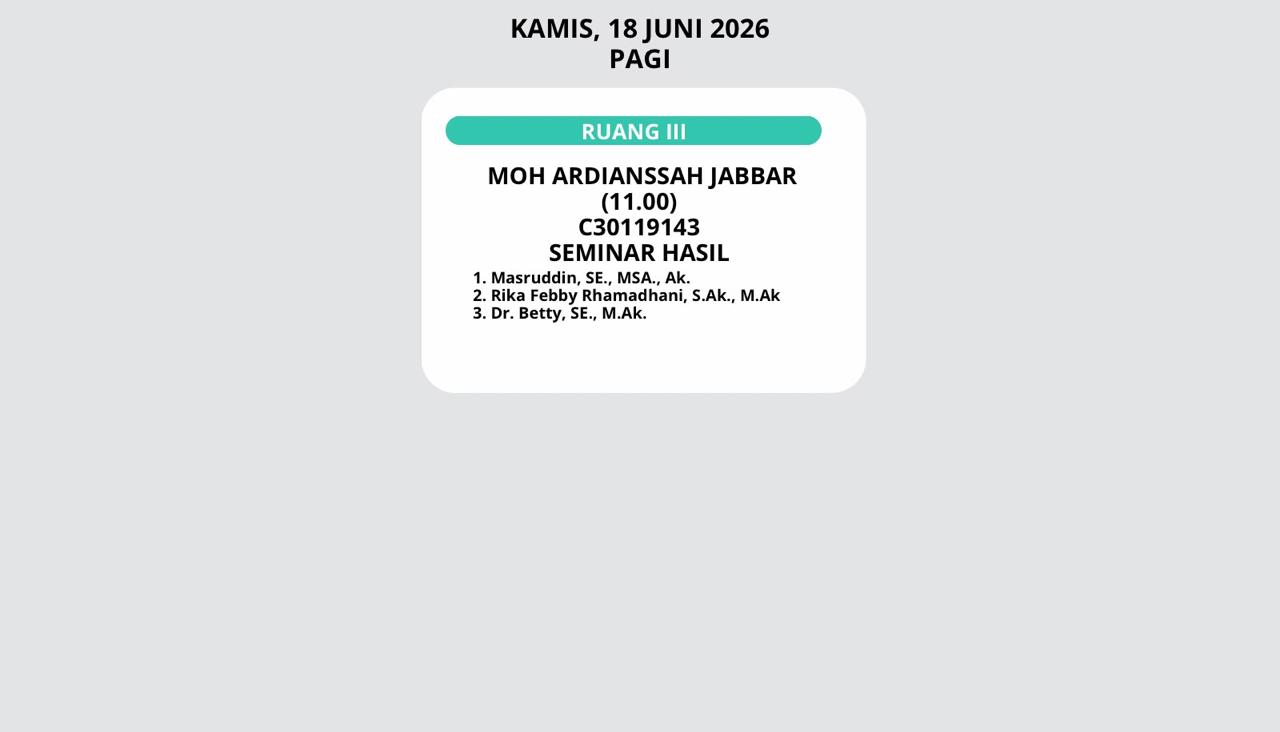 KAMIS, 18 JUNI 2026
PAGI

RUANG III

MOH ARDIANSSAH JABBAR
(11.00)
C30119143
SEMINAR HASIL

1. Masruddin, SE., MSA., Ak.
2. Rika Febby Rhamadhani, S.Ak., M.Ak
3. Dr. Betty, SE., M.Ak.